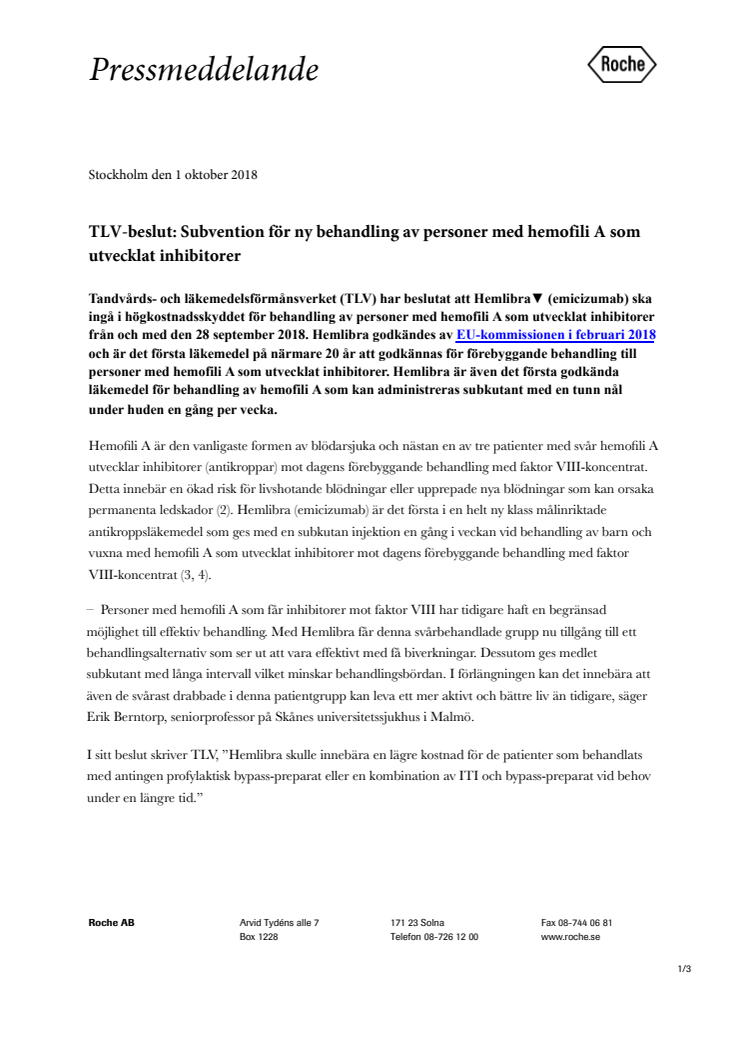 Pressmeddelande

Roche

Stockholm den 1 oktober 2018

TLV-beslut: Subvention för ny behandling av personer med hemofili A som utvecklat inhibitorer

Tandvårds- och läkemedelsförmånsverket (TLV) har beslutat att Hemlibra▼ (emicizumab) ska ingå i högkostnadsskyddet för behandling av personer med hemofili A som utvecklat inhibitorer från och med den 28 september 2018. Hemlibra godkändes av EU-kommissionen i februari 2018 och är det första läkemedel på närmare 20 år att godkännas för förebyggande behandling till personer med hemofili A som utvecklat inhibitorer. Hemlibra är även det första godkända läkemedel för behandling av hemofili A som kan administreras subkutant med en tunn nål under huden en gång per vecka.

Hemofili A är den vanligaste formen av blödarsjuka och nästan en av tre patienter med svår hemofili A utvecklar inhibitorer (antikroppar) mot dagens förebyggande behandling med faktor VIII-koncentrat. Detta innebär en ökad risk för livshotande blödningar eller upprepade nya blödningar som kan orsaka permanenta ledskador (2). Hemlibra (emicizumab) är det första i en helt ny klass målinriktade antikroppsläkemedel som ges med en subkutan injektion en gång i veckan vid behandling av barn och vuxna med hemofili A som utvecklat inhibitorer mot dagens förebyggande behandling med faktor VIII-koncentrat (3, 4).

– Personer med hemofili A som får inhibitorer mot faktor VIII har tidigare haft en begränsad möjlighet till effektiv behandling. Med Hemlibra får denna svårbehandlade grupp nu tillgång till ett behandlingsalternativ som ser ut att vara effektivt med få biverkningar. Dessutom ges medlet subkutant med långa intervall vilket minskar behandlingsbördan. I förlängningen kan det innebära att även de svårast drabbade i denna patientgrupp kan leva ett mer aktivt och bättre liv än tidigare, säger Erik Berntorp, seniorprofessor på Skånes universitetssjukhus i Malmö.

I sitt beslut skriver TLV, ”Hemlibra skulle innebära en lägre kostnad för de patienter som behandlats med antingen profylaktisk bypass-preparat eller en kombination av ITI och bypass-preparat vid behov under en längre tid.”

Roche AB
Arvid Tydéns alle 7
Box 1228
171 23 Solna
Telefon 08-726 12 00
Fax 08-744 06 81
www.roche.se

1/3